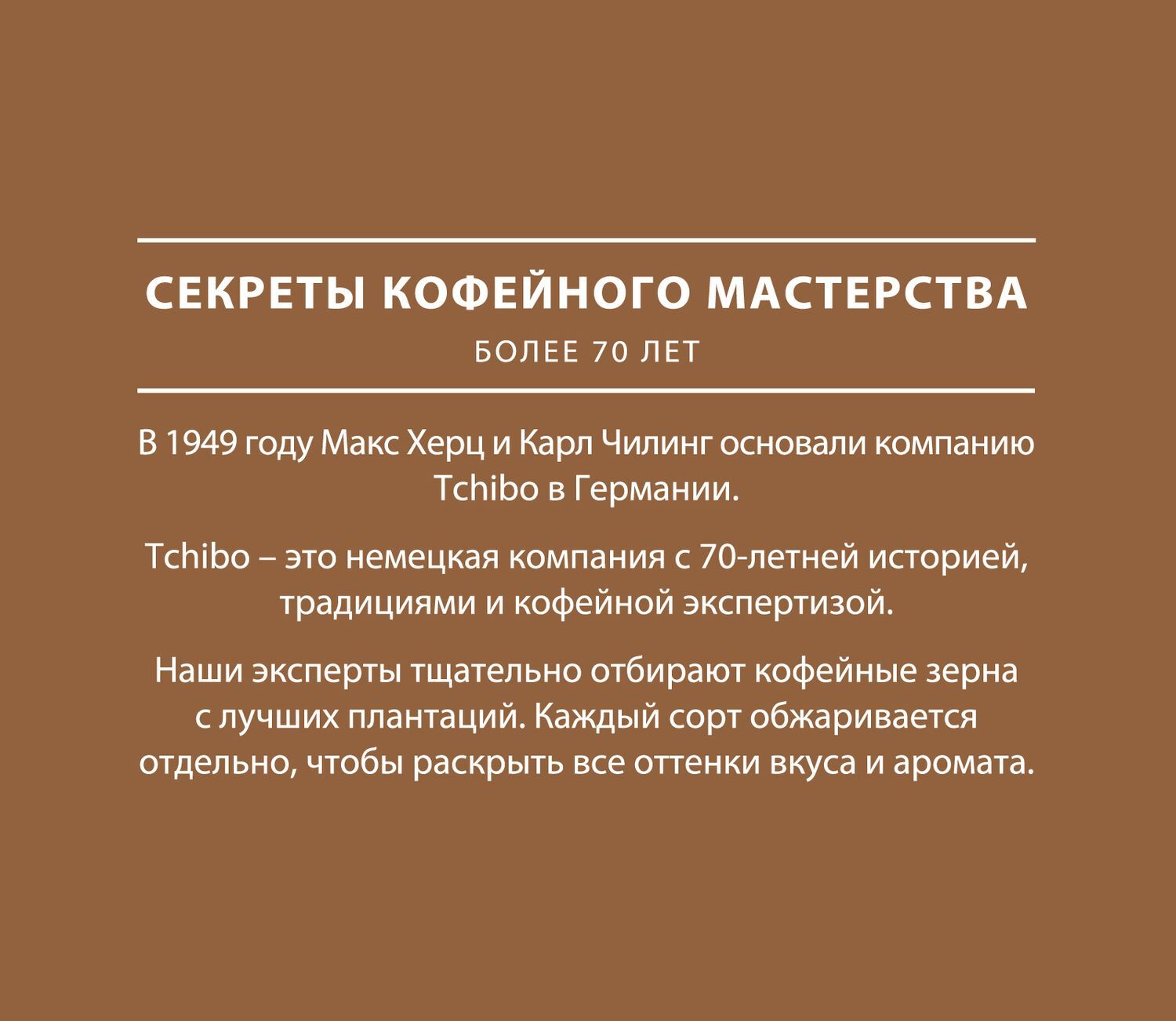 СЕКРЕТЫ КОФЕЙНОГО МАСТЕРСТВА

БОЛЕЕ 70 ЛЕТ

В 1949 году Макс Херц и Карл Чилинг основали компанию Tchibo в Германии.

Tchibo – это немецкая компания с 70-летней историей, традициями и кофейной экспертизой.

Наши эксперты тщательно отбирают кофейные зерна с лучших плантаций. Каждый сорт обжаривается отдельно, чтобы раскрыть все оттенки вкуса и аромата.